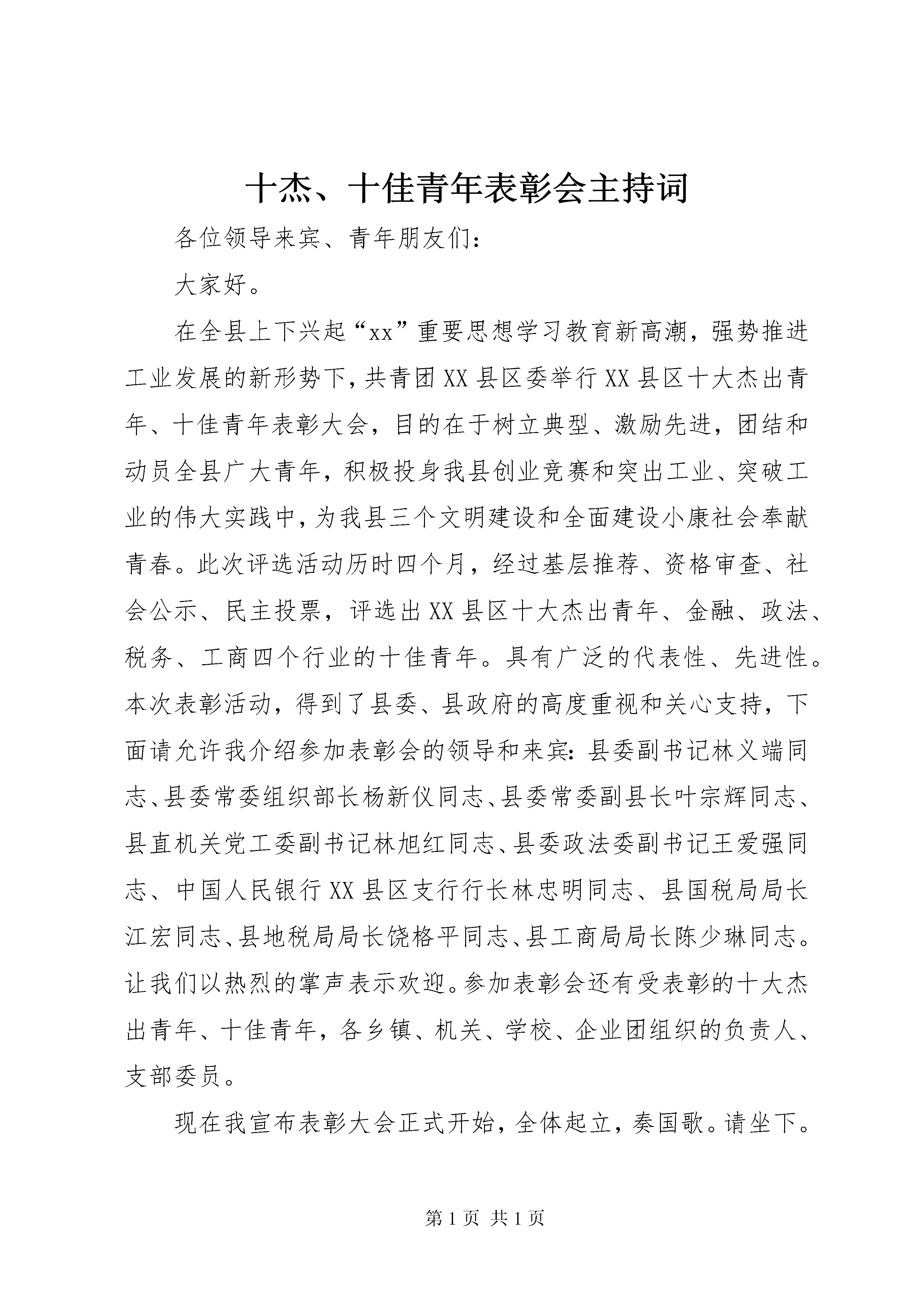 十杰、十佳青年表彰会主持词

各位领导来宾、青年朋友们：

大家好。

在全县上下兴起“xx”重要思想学习教育新高潮，强势推进工业发展的新形势下，共青团XX县区委举行XX县区十大杰出青年、十佳青年表彰大会，目的在于树立典型、激励先进，团结和动员全县广大青年，积极投身我县创业竞赛和突出工业、突破工业的伟大实践中，为我县三个文明建设和全面建设小康社会奉献青春。此次评选活动历时四个月，经过基层推荐、资格审查、社会公示、民主投票，评选出XX县区十大杰出青年、金融、政法、税务、工商四个行业的十佳青年。具有广泛的代表性、先进性。本次表彰活动，得到了县委、县政府的高度重视和关心支持，下面请允许我介绍参加表彰会的领导和来宾：县委副书记林义端同志、县委常委组织部长杨新仪同志、县委常委副县长叶宗辉同志、县直机关党工委副书记林旭红同志、县委政法委副书记王爱强同志、中国人民银行XX县区支行行长林忠明同志、县国税局局长江宏同志、县地税局局长饶格平同志、县工商局局长陈少琳同志。让我们以热烈的掌声表示欢迎。参加表彰会还有受表彰的十大杰出青年、十佳青年，各乡镇、机关、学校、企业团组织的负责人、支部委员。

现在我宣布表彰大会正式开始，全体起立，奏国歌。请坐下。

第1页 共1页